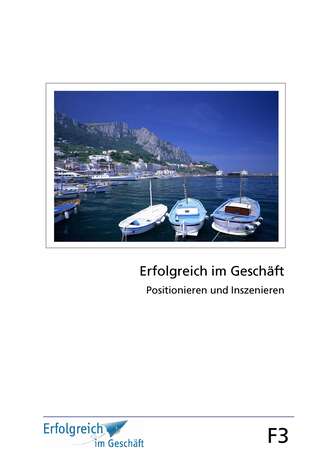 Erfolgreich im Geschäft

Positionieren und Inszenieren

Erfolgreich
im Geschäft

F3